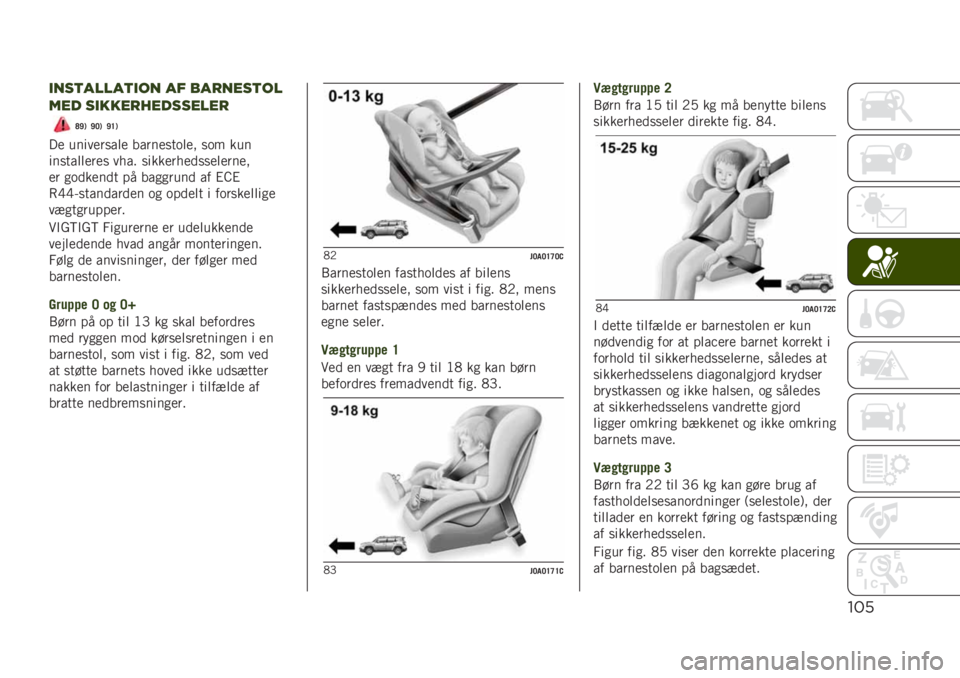 INSTALLATION AF BARNESTOL MED SIKKERHEDSSELER

89) 90) 91)

De universale barnestole, som kun installeres vha. sikkerhedsselerne, er godkendt på baggrund af ECE R44-standarden og opdelt i forskellige vægtgrupper.

VIGTIGT Figurerne er udelukkende vejledende hvad angår monteringen. Følg de anvisninger, der følger med barnestolen.

Gruppe 0 og 0+

Børn på op til 13 kg skal befordres med ryggen mod kørselsretningen i en barnestol, som vist i fig. 82, som ved at støtte barnets hoved ikke udsætter nakken for belastninger i tilfælde af bratte nedbremsninger.

0-13 kg

82 J0A0170C

Barnestolen fastholdes af bilens sikkerhedssele, som vist i fig. 82, mens barnet fastspændes med barnestolens egne seler.

Vægtgruppe 1

Ved en vægt fra 9 til 18 kg kan børn befordres fremadvendt fig. 83.

9-18 kg

83 J0A0171C

Vægtgruppe 2

Børn fra 15 til 25 kg må benytte bilens sikkerhedsseler direkte fig. 84.

15-25 kg

84 J0A0172C

I dette tilfælde er barnestolen er kun nødvendig for at placere barnet korrekt i forhold til sikkerhedsselerne, således at sikkerhedsselens diagonalgjord krydser brystkassen og ikke halsen, og således at sikkerhedsselens vandrette gjord ligger omkring bækkenet og ikke omkring barnets mave.

Vægtgruppe 3

Børn fra 22 til 36 kg kan gøre brug af fastholdelsesanordninger (selestole), der tillader en korrekt føring og fastspænding af sikkerhedsselen.

Figur fig. 85 viser den korrekte placering af barnestolen på bagsædet.

105

carmanualsonline.info